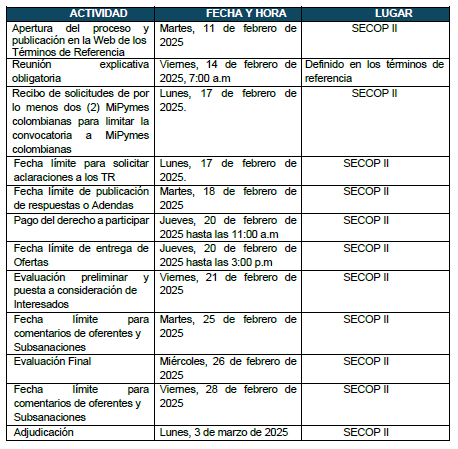 | ACTIVIDAD | FECHA Y HORA | LUGAR |
|---|---|---|
| Apertura del proceso y publicación en la Web de los Términos de Referencia | Martes, 11 de febrero de 2025 | SECOP II |
| Reunión explicativa obligatoria | Viernes, 14 de febrero de 2025, 7:00 a.m | Definido en los términos de referencia |
| Recibo de solicitudes de por lo menos dos (2) MiPymes colombianas para limitar la convocatoria a MiPymes colombianas | Lunes, 17 de febrero de 2025. | SECOP II |
| Fecha límite para solicitar aclaraciones a los TR | Lunes, 17 de febrero de 2025. | SECOP II |
| Fecha límite de publicación de respuestas o Adendas | Martes, 18 de febrero de 2025 | SECOP II |
| Pago del derecho a participar | Jueves, 20 de febrero de 2025 hasta las 11:00 a.m | SECOP II |
| Fecha límite de entrega de Ofertas | Jueves, 20 de febrero de 2025 hasta las 3:00 p.m | SECOP II |
| Evaluación preliminar y puesta a consideración de Interesados | Viernes, 21 de febrero de 2025 | SECOP II |
| Fecha límite para comentarios de oferentes y Subsanaciones | Martes, 25 de febrero de 2025 | SECOP II |
| Evaluación Final | Miércoles, 26 de febrero de 2025 | SECOP II |
| Fecha límite para comentarios de oferentes y Subsanaciones | Viernes, 28 de febrero de 2025 | SECOP II |
| Adjudicación | Lunes, 3 de marzo de 2025 | SECOP II |